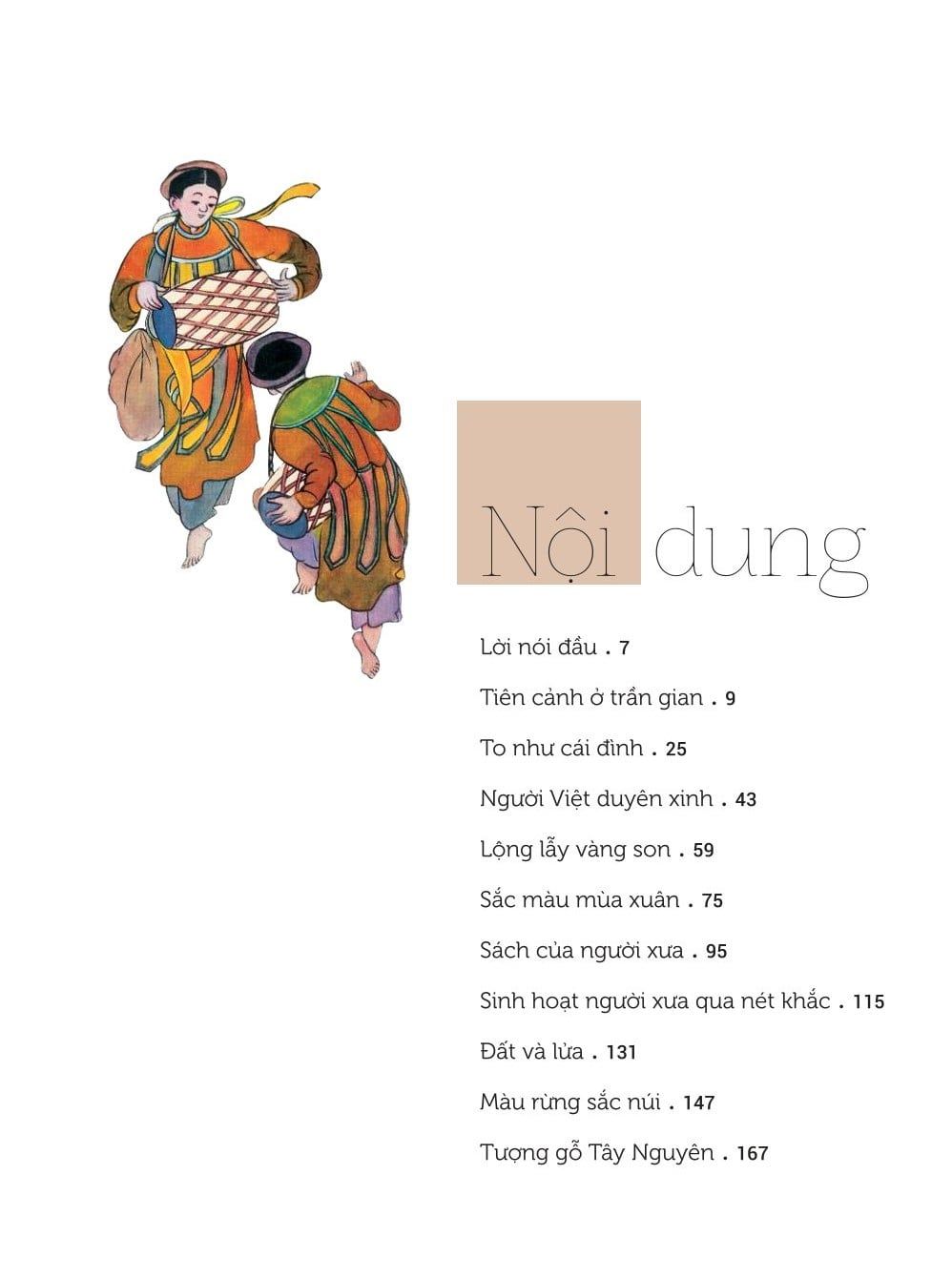 Nội dung

Lời nói đầu . 7

Tiên cảnh ở trần gian . 9

To như cái đình . 25

Người Việt duyên xinh . 43

Lộng lẫy vàng son . 59

Sắc màu mùa xuân . 75

Sách của người xưa . 95

Sinh hoạt người xưa qua nét khắc . 115

Đất và lửa . 131

Màu rừng sắc núi . 147

Tượng gỗ Tây Nguyên . 167